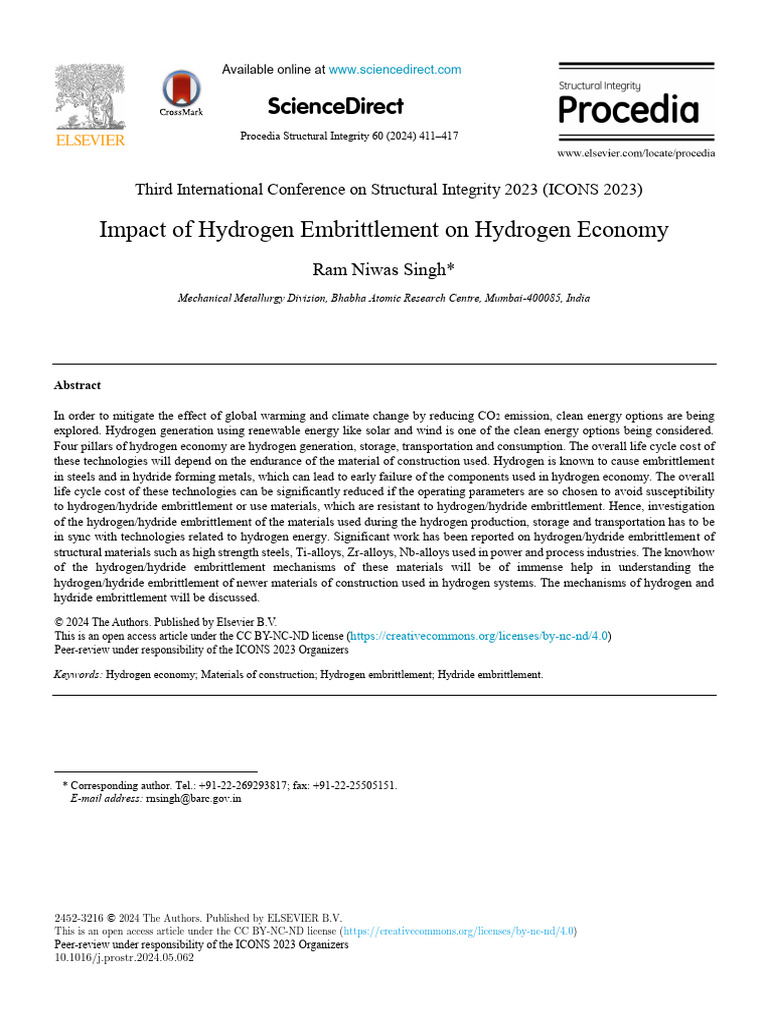 ELSEVIER

CrossMark

Available online at www.sciencedirect.com

ScienceDirect

Procedia Structural Integrity 60 (2024) 411–417

Structural Integrity
Procedia

www.elsevier.com/locate/procedia

Third International Conference on Structural Integrity 2023 (ICONS 2023)

Impact of Hydrogen Embrittlement on Hydrogen Economy

Ram Niwas Singh*

Mechanical Metallurgy Division, Bhabha Atomic Research Centre, Mumbai-400085, India

Abstract

In order to mitigate the effect of global warming and climate change by reducing $CO_2$ emission, clean energy options are being explored. Hydrogen generation using renewable energy like solar and wind is one of the clean energy options being considered. Four pillars of hydrogen economy are hydrogen generation, storage, transportation and consumption. The overall life cycle cost of these technologies will depend on the endurance of the material of construction used. Hydrogen is known to cause embrittlement in steels and in hydride forming metals, which can lead to early failure of the components used in hydrogen economy. The overall life cycle cost of these technologies can be significantly reduced if the operating parameters are so chosen to avoid susceptibility to hydrogen/hydride embrittlement or use materials, which are resistant to hydrogen/hydride embrittlement. Hence, investigation of the hydrogen/hydride embrittlement of the materials used during the hydrogen production, storage and transportation has to be in sync with technologies related to hydrogen energy. Significant work has been reported on hydrogen/hydride embrittlement of structural materials such as high strength steels, Ti-alloys, Zr-alloys, Nb-alloys used in power and process industries. The knowhow of the hydrogen/hydride embrittlement mechanisms of these materials will be of immense help in understanding the hydrogen/hydride embrittlement of newer materials of construction used in hydrogen systems. The mechanisms of hydrogen and hydride embrittlement will be discussed.

© 2024 The Authors. Published by Elsevier B.V.
This is an open access article under the CC BY-NC-ND license (https://creativecommons.org/licenses/by-nc-nd/4.0)
Peer-review under responsibility of the ICONS 2023 Organizers

Keywords: Hydrogen economy; Materials of construction; Hydrogen embrittlement; Hydride embrittlement.

* Corresponding author. Tel.: +91-22-269293817; fax: +91-22-25505151.
E-mail address: rnsingh@barc.gov.in

2452-3216 © 2024 The Authors. Published by ELSEVIER B.V.
This is an open access article under the CC BY-NC-ND license (https://creativecommons.org/licenses/by-nc-nd/4.0)
Peer-review under responsibility of the ICONS 2023 Organizers
10.1016/j.prostr.2024.05.062